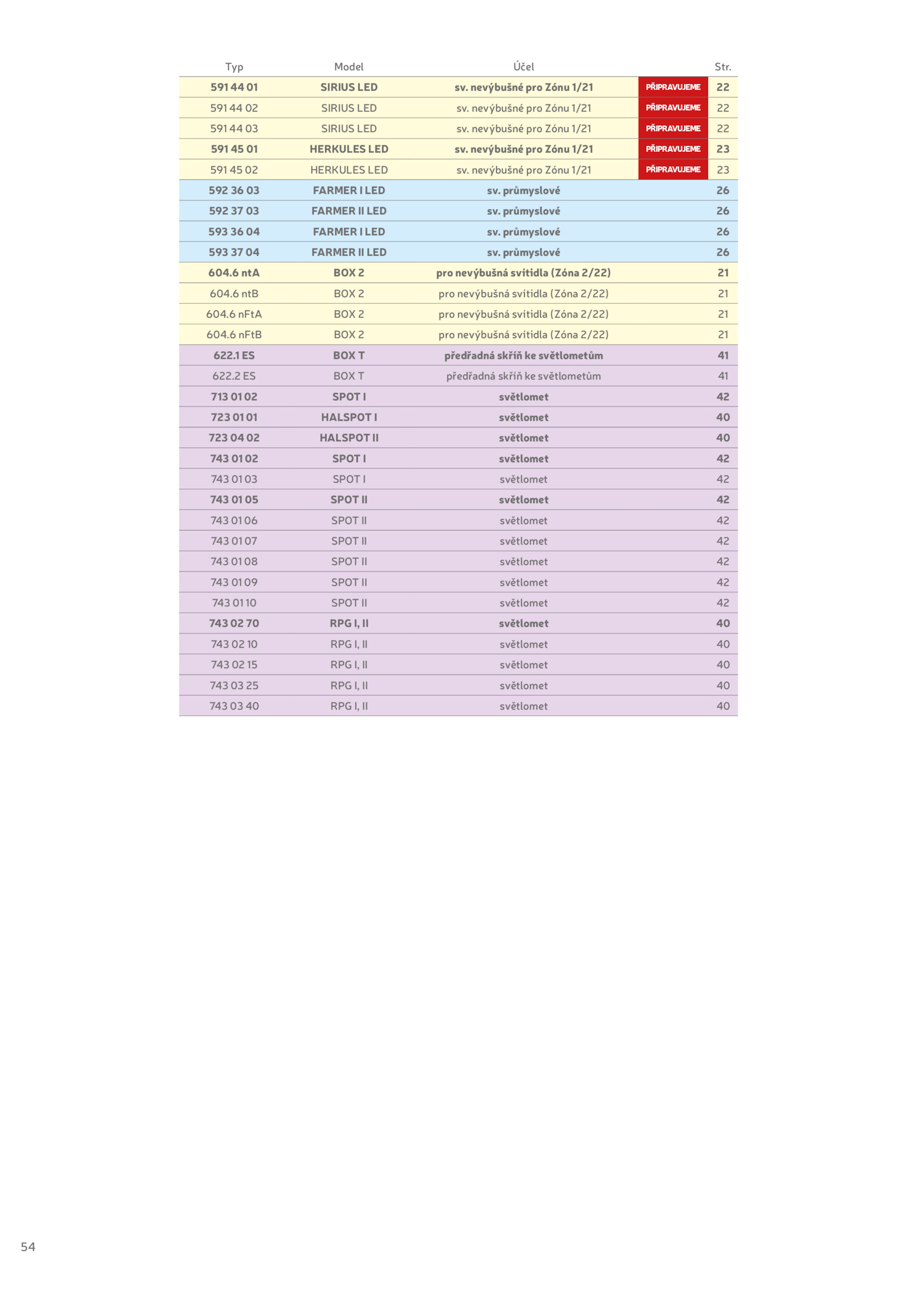 | Typ | Model | Účel | | Str. |
|---|---|---|---|---|
| 591 44 01 | SIRIUS LED | sv. nevýbušné pro Zónu 1/21 | PŘIPRAVUJEME | 22 |
| 591 44 02 | SIRIUS LED | sv. nevýbušné pro Zónu 1/21 | PŘIPRAVUJEME | 22 |
| 591 44 03 | SIRIUS LED | sv. nevýbušné pro Zónu 1/21 | PŘIPRAVUJEME | 22 |
| 591 45 01 | HERKULES LED | sv. nevýbušné pro Zónu 1/21 | PŘIPRAVUJEME | 23 |
| 591 45 02 | HERKULES LED | sv. nevýbušné pro Zónu 1/21 | PŘIPRAVUJEME | 23 |
| 592 36 03 | FARMER I LED | sv. průmyslové | | 26 |
| 592 37 03 | FARMER II LED | sv. průmyslové | | 26 |
| 593 36 04 | FARMER I LED | sv. průmyslové | | 26 |
| 593 37 04 | FARMER II LED | sv. průmyslové | | 26 |
| 604.6 ntA | BOX 2 | pro nevýbušná svítidla (Zóna 2/22) | | 21 |
| 604.6 ntB | BOX 2 | pro nevýbušná svítidla (Zóna 2/22) | | 21 |
| 604.6 nFtA | BOX 2 | pro nevýbušná svítidla (Zóna 2/22) | | 21 |
| 604.6 nFtB | BOX 2 | pro nevýbušná svítidla (Zóna 2/22) | | 21 |
| 622.1 ES | BOX T | předřadná skříň ke světlometům | | 41 |
| 622.2 ES | BOX T | předřadná skříň ke světlometům | | 41 |
| 713 01 02 | SPOT I | světlomet | | 42 |
| 723 01 01 | HALSPOT I | světlomet | | 40 |
| 723 04 02 | HALSPOT II | světlomet | | 40 |
| 743 01 02 | SPOT I | světlomet | | 42 |
| 743 01 03 | SPOT I | světlomet | | 42 |
| 743 01 05 | SPOT II | světlomet | | 42 |
| 743 01 06 | SPOT II | světlomet | | 42 |
| 743 01 07 | SPOT II | světlomet | | 42 |
| 743 01 08 | SPOT II | světlomet | | 42 |
| 743 01 09 | SPOT II | světlomet | | 42 |
| 743 01 10 | SPOT II | světlomet | | 42 |
| 743 02 70 | RPG I, II | světlomet | | 40 |
| 743 02 10 | RPG I, II | světlomet | | 40 |
| 743 02 15 | RPG I, II | světlomet | | 40 |
| 743 03 25 | RPG I, II | světlomet | | 40 |
| 743 03 40 | RPG I, II | světlomet | | 40 |

54